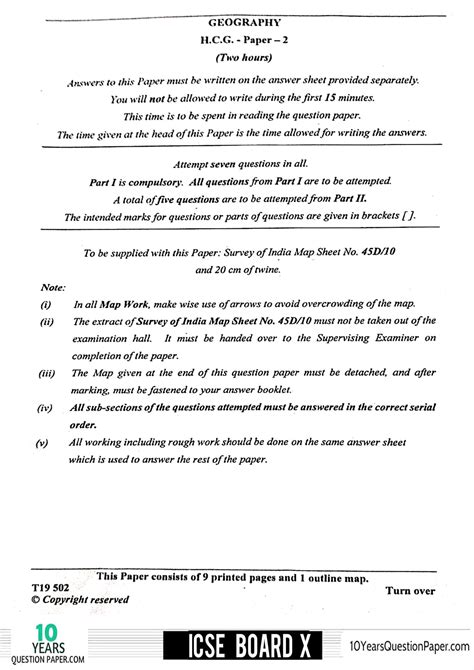 GEOGRAPHY
H.C.G. - Paper – 2
(Two hours)

Answers to this Paper must be written on the answer sheet provided separately.
You will not be allowed to write during the first 15 minutes.
This time is to be spent in reading the question paper.
The time given at the head of this Paper is the time allowed for writing the answers.

Attempt seven questions in all.
Part I is compulsory. All questions from Part I are to be attempted.
A total of five questions are to be attempted from Part II.
The intended marks for questions or parts of questions are given in brackets [ ].

To be supplied with this Paper: Survey of India Map Sheet No. 45D/10 and 20 cm of twine.

Note:
(i) In all Map Work, make wise use of arrows to avoid overcrowding of the map.
(ii) The extract of Survey of India Map Sheet No. 45D/10 must not be taken out of the examination hall. It must be handed over to the Supervising Examiner on completion of the paper.
(iii) The Map given at the end of this question paper must be detached, and after marking, must be fastened to your answer booklet.
(iv) All sub-sections of the questions attempted must be answered in the correct serial order.
(v) All working including rough work should be done on the same answer sheet which is used to answer the rest of the paper.

This Paper consists of 9 printed pages and 1 outline map.
T19 502
© Copyright reserved
Turn over

10 YEARS QUESTION PAPER.COM
ICSE BOARD X
10YearsQuestionPaper.com